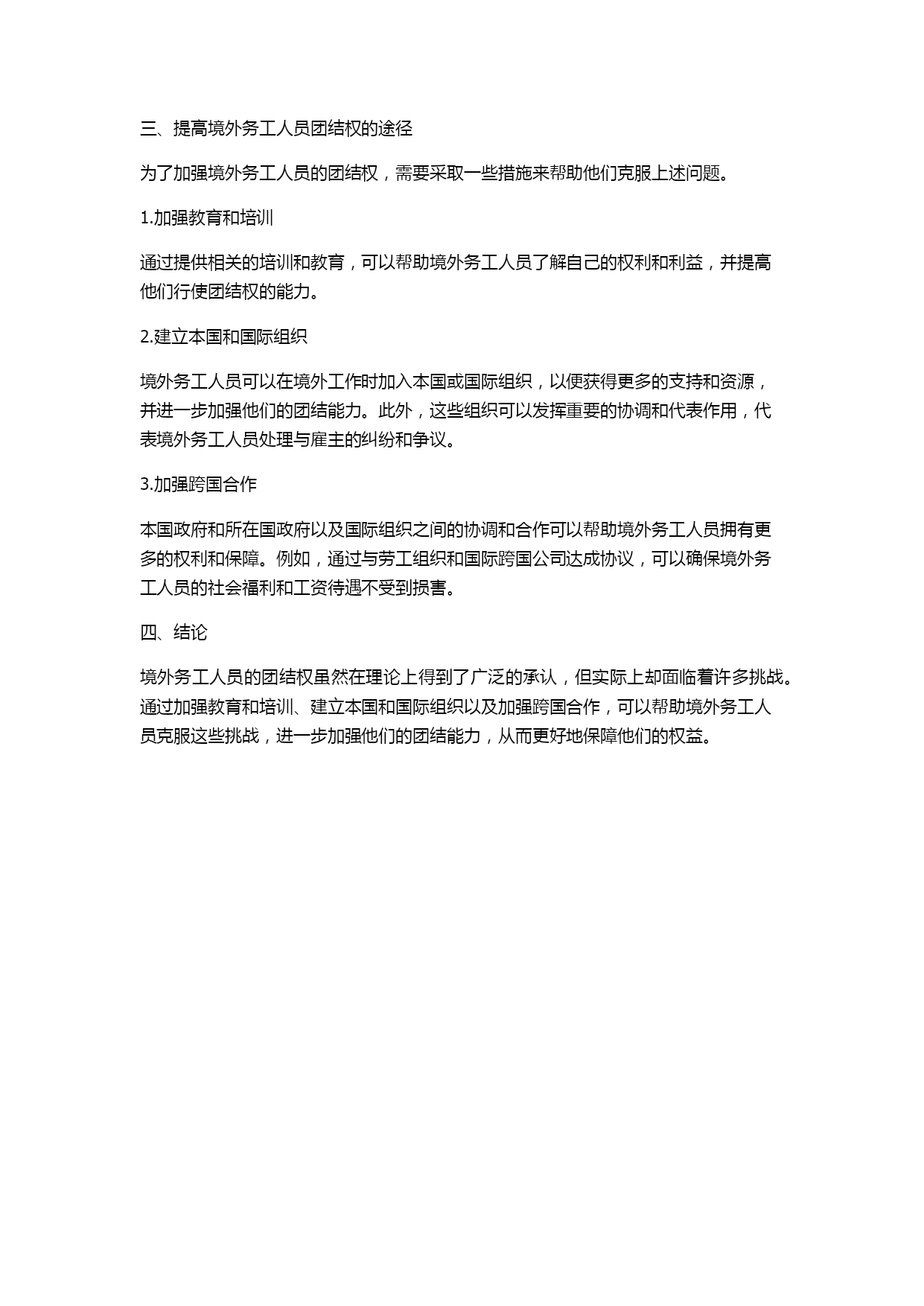 三、提高境外务工人员团结权的途径

为了加强境外务工人员的团结权，需要采取一些措施来帮助他们克服上述问题。

1.加强教育和培训

通过提供相关的培训和教育，可以帮助境外务工人员了解自己的权利和利益，并提高他们行使团结权的能力。

2.建立本国和国际组织

境外务工人员可以在境外工作时加入本国或国际组织，以便获得更多的支持和资源，并进一步加强他们的团结能力。此外，这些组织可以发挥重要的协调和代表作用，代表境外务工人员处理与雇主的纠纷和争议。

3.加强跨国合作

本国政府和所在国政府以及国际组织之间的协调和合作可以帮助境外务工人员拥有更多的权利和保障。例如，通过与劳工组织和国际跨国公司达成协议，可以确保境外务工人员的社会福利和工资待遇不受到损害。

四、结论

境外务工人员的团结权虽然在理论上得到了广泛的承认，但实际上却面临着许多挑战。通过加强教育和培训、建立本国和国际组织以及加强跨国合作，可以帮助境外务工人员克服这些挑战，进一步加强他们的团结能力，从而更好地保障他们的权益。